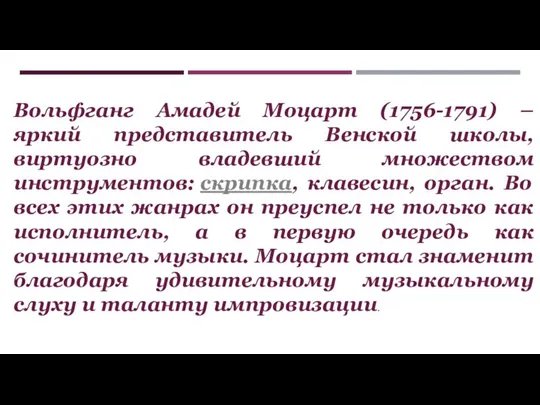 Вольфганг Амадей Моцарт (1756-1791) – яркий представитель Венской школы, виртуозно владевший множеством инструментов: скрипка, клавесин, орган. Во всех этих жанрах он преуспел не только как исполнитель, а в первую очередь как сочинитель музыки. Моцарт стал знаменит благодаря удивительному музыкальному слуху и таланту импровизации.